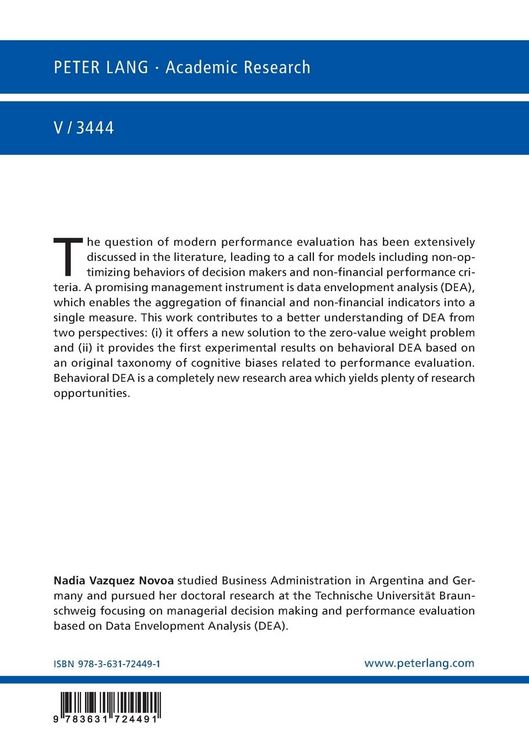 PETER LANG · Academic Research

V / 3444

The question of modern performance evaluation has been extensively discussed in the literature, leading to a call for models including non-optimizing behaviors of decision makers and non-financial performance criteria. A promising management instrument is data envelopment analysis (DEA), which enables the aggregation of financial and non-financial indicators into a single measure. This work contributes to a better understanding of DEA from two perspectives: (i) it offers a new solution to the zero-value weight problem and (ii) it provides the first experimental results on behavioral DEA based on an original taxonomy of cognitive biases related to performance evaluation. Behavioral DEA is a completely new research area which yields plenty of research opportunities.

Nadia Vazquez Novoa studied Business Administration in Argentina and Germany and pursued her doctoral research at the Technische Universität Braunschweig focusing on managerial decision making and performance evaluation based on Data Envelopment Analysis (DEA).

ISBN 978-3-631-72449-1

www.peterlang.com

9 783631 724491